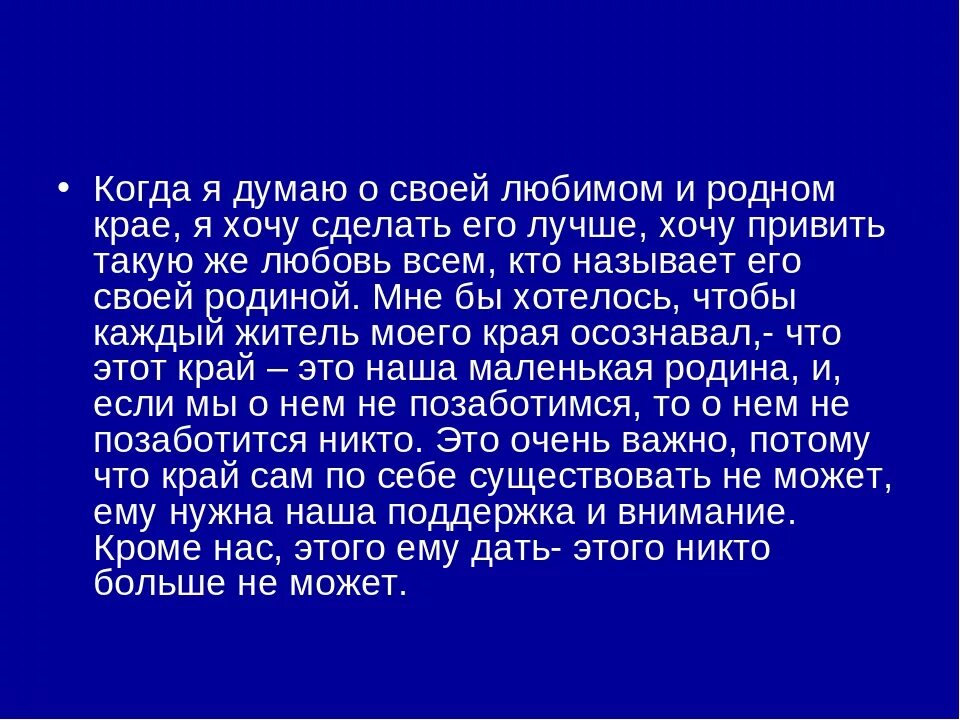 • Когда я думаю о своей любимом и родном крае, я хочу сделать его лучше, хочу привить такую же любовь всем, кто называет его своей родиной. Мне бы хотелось, чтобы каждый житель моего края осознавал,- что этот край – это наша маленькая родина, и, если мы о нем не позаботимся, то о нем не позаботится никто. Это очень важно, потому что край сам по себе существовать не может, ему нужна наша поддержка и внимание. Кроме нас, этого ему дать- этого никто больше не может.